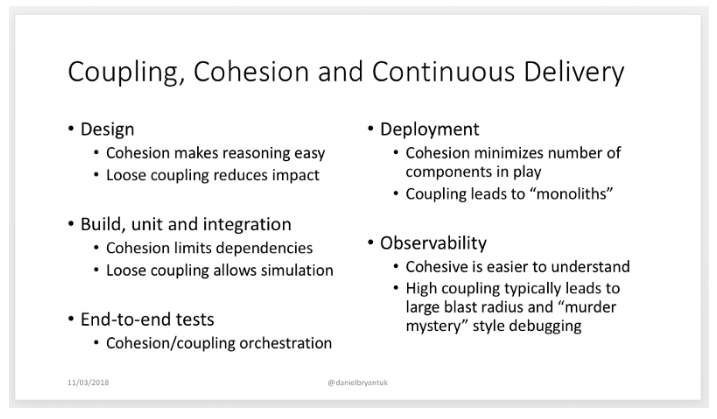 Coupling, Cohesion and Continuous Delivery

• Design
  • Cohesion makes reasoning easy
  • Loose coupling reduces impact

• Build, unit and integration
  • Cohesion limits dependencies
  • Loose coupling allows simulation

• End-to-end tests
  • Cohesion/coupling orchestration

• Deployment
  • Cohesion minimizes number of components in play
  • Coupling leads to "monoliths"

• Observability
  • Cohesive is easier to understand
  • High coupling typically leads to large blast radius and "murder mystery" style debugging

11/03/2018

@danielbryantuk